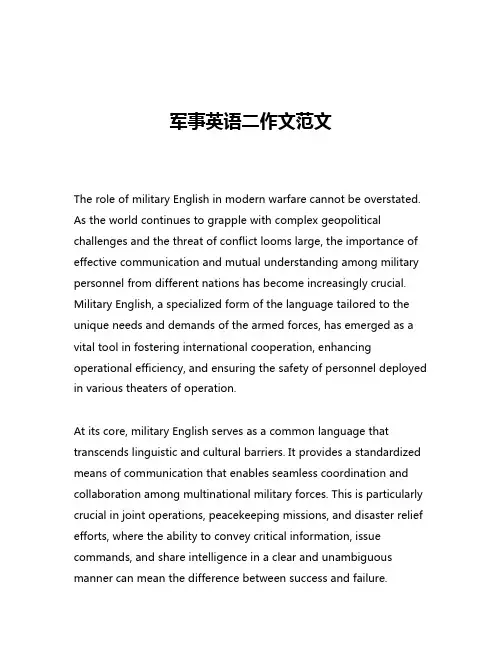 军事英语二作文范文

The role of military English in modern warfare cannot be overstated. As the world continues to grapple with complex geopolitical challenges and the threat of conflict looms large, the importance of effective communication and mutual understanding among military personnel from different nations has become increasingly crucial. Military English, a specialized form of the language tailored to the unique needs and demands of the armed forces, has emerged as a vital tool in fostering international cooperation, enhancing operational efficiency, and ensuring the safety of personnel deployed in various theaters of operation.

At its core, military English serves as a common language that transcends linguistic and cultural barriers. It provides a standardized means of communication that enables seamless coordination and collaboration among multinational military forces. This is particularly crucial in joint operations, peacekeeping missions, and disaster relief efforts, where the ability to convey critical information, issue commands, and share intelligence in a clear and unambiguous manner can mean the difference between success and failure.